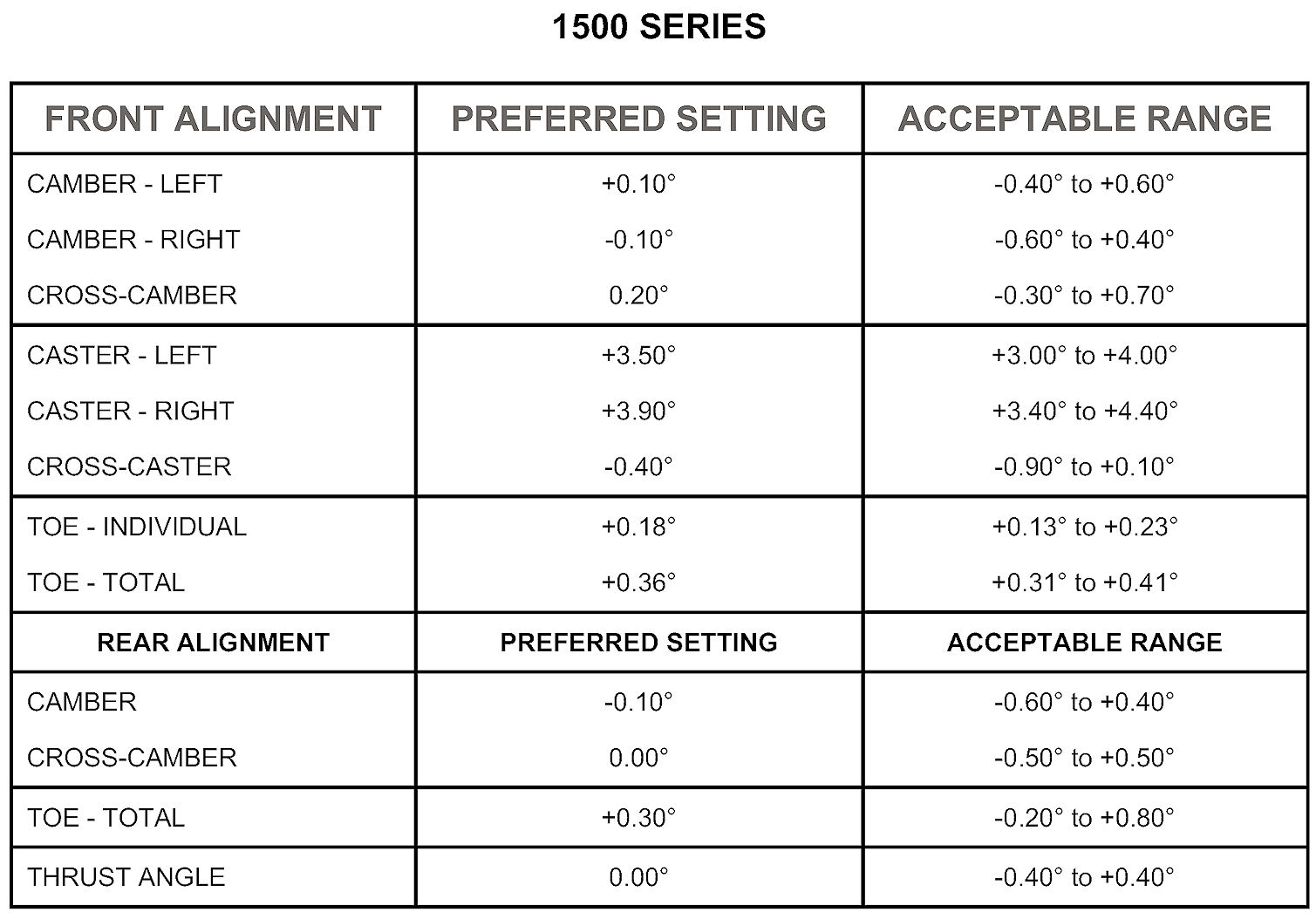 1500 SERIES

| FRONT ALIGNMENT | PREFERRED SETTING | ACCEPTABLE RANGE |
|---|---|---|
| CAMBER - LEFT | +0.10° | -0.40° to +0.60° |
| CAMBER - RIGHT | -0.10° | -0.60° to +0.40° |
| CROSS-CAMBER | 0.20° | -0.30° to +0.70° |
| CASTER - LEFT | +3.50° | +3.00° to +4.00° |
| CASTER - RIGHT | +3.90° | +3.40° to +4.40° |
| CROSS-CASTER | -0.40° | -0.90° to +0.10° |
| TOE - INDIVIDUAL | +0.18° | +0.13° to +0.23° |
| TOE - TOTAL | +0.36° | +0.31° to +0.41° |
| REAR ALIGNMENT | PREFERRED SETTING | ACCEPTABLE RANGE |
| CAMBER | -0.10° | -0.60° to +0.40° |
| CROSS-CAMBER | 0.00° | -0.50° to +0.50° |
| TOE - TOTAL | +0.30° | -0.20° to +0.80° |
| THRUST ANGLE | 0.00° | -0.40° to +0.40° |